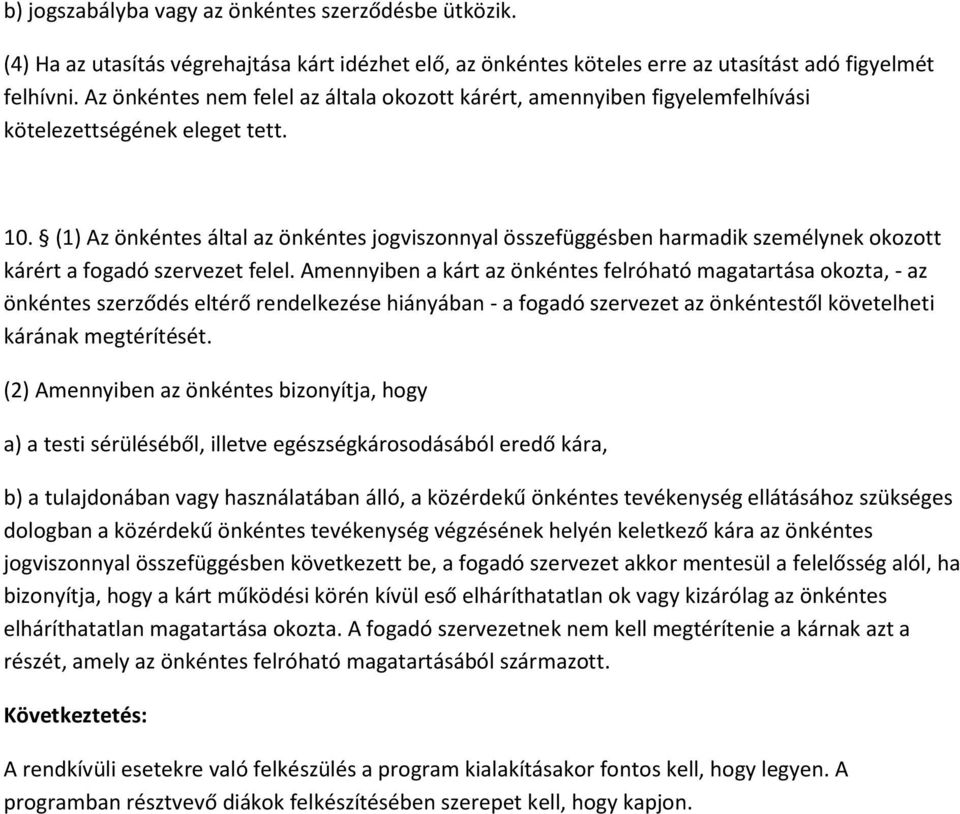 b) jogszabályba vagy az önkéntes szerződésbe ütközik.

(4) Ha az utasítás végrehajtása kárt idézhet elő, az önkéntes köteles erre az utasítást adó figyelmét felhívni. Az önkéntes nem felel az általa okozott kárért, amennyiben figyelemfelhívási kötelezettségének eleget tett.

10. § (1) Az önkéntes által az önkéntes jogviszonnyal összefüggésben harmadik személynek okozott kárért a fogadó szervezet felel. Amennyiben a kárt az önkéntes felróható magatartása okozta, - az önkéntes szerződés eltérő rendelkezése hiányában - a fogadó szervezet az önkéntestől követelheti kárának megtérítését.

(2) Amennyiben az önkéntes bizonyítja, hogy

a) a testi sérüléséből, illetve egészségkárosodásából eredő kára,

b) a tulajdonában vagy használatában álló, a közérdekű önkéntes tevékenység ellátásához szükséges dologban a közérdekű önkéntes tevékenység végzésének helyén keletkező kára az önkéntes jogviszonnyal összefüggésben következett be, a fogadó szervezet akkor mentesül a felelősség alól, ha bizonyítja, hogy a kárt működési körén kívül eső elháríthatatlan ok vagy kizárólag az önkéntes elháríthatatlan magatartása okozta. A fogadó szervezetnek nem kell megtérítenie a kárnak azt a részét, amely az önkéntes felróható magatartásából származott.

Következtetés:

A rendkívüli esetekre való felkészülés a program kialakításakor fontos kell, hogy legyen. A programban résztvevő diákok felkészítésében szerepet kell, hogy kapjon.